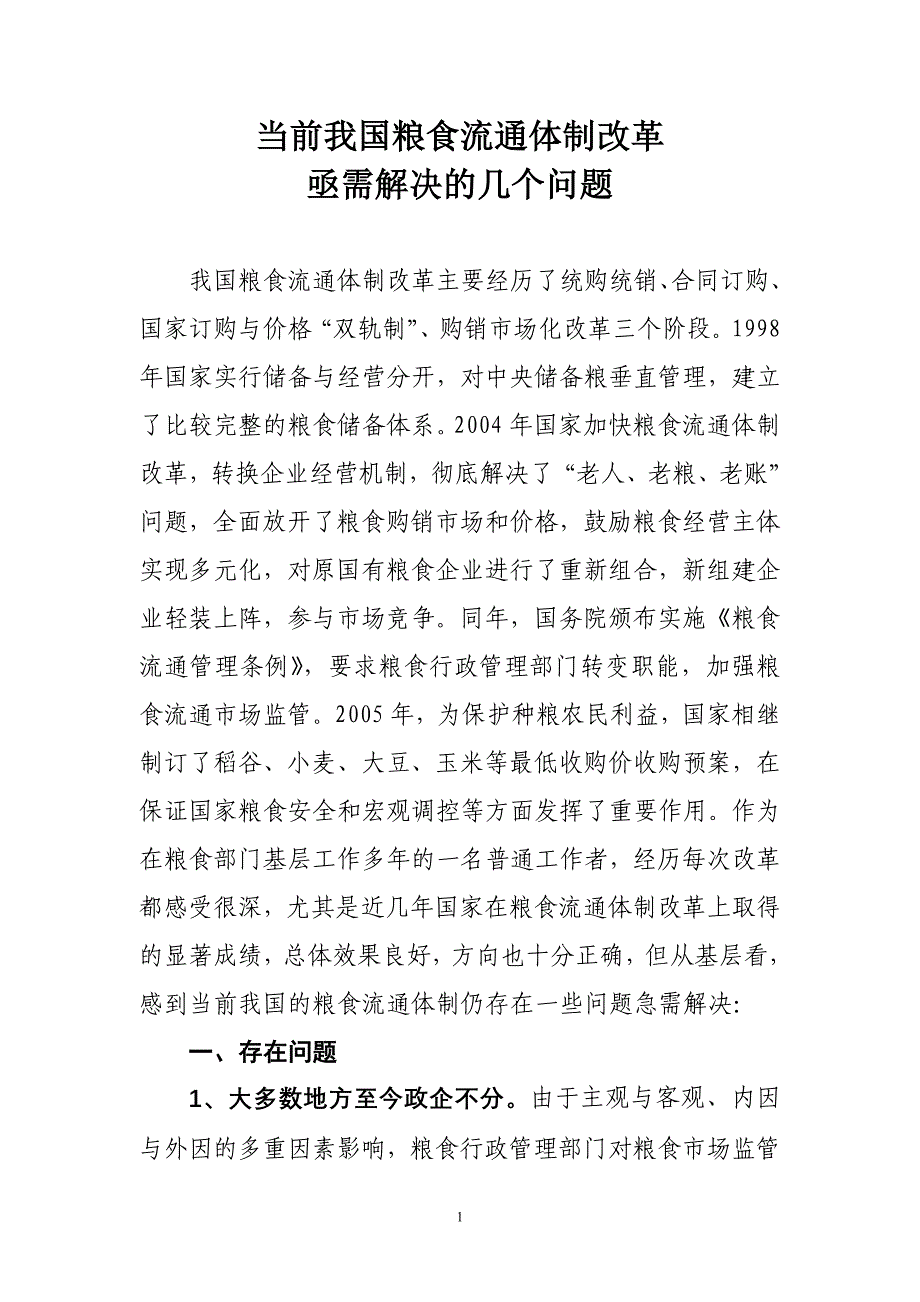 当前我国粮食流通体制改革
亟需解决的几个问题

我国粮食流通体制改革主要经历了统购统销、合同订购、国家订购与价格“双轨制”、购销市场化改革三个阶段。1998年国家实行储备与经营分开，对中央储备粮垂直管理，建立了比较完整的粮食储备体系。2004年国家加快粮食流通体制改革，转换企业经营机制，彻底解决了“老人、老粮、老账”问题，全面放开了粮食购销市场和价格，鼓励粮食经营主体实现多元化，对原国有粮食企业进行了重新组合，新组建企业轻装上阵，参与市场竞争。同年，国务院颁布实施《粮食流通管理条例》，要求粮食行政管理部门转变职能，加强粮食流通市场监管。2005年，为保护种粮农民利益，国家相继制订了稻谷、小麦、大豆、玉米等最低收购价收购预案，在保证国家粮食安全和宏观调控等方面发挥了重要作用。作为在粮食部门基层工作多年的一名普通工作者，经历每次改革都感受很深，尤其是近几年国家在粮食流通体制改革上取得的显著成绩，总体效果良好，方向也十分正确，但从基层看，感到当前我国的粮食流通体制仍存在一些问题急需解决:

一、存在问题

1、大多数地方至今政企不分。由于主观与客观、内因与外因的多重因素影响，粮食行政管理部门对粮食市场监管

1